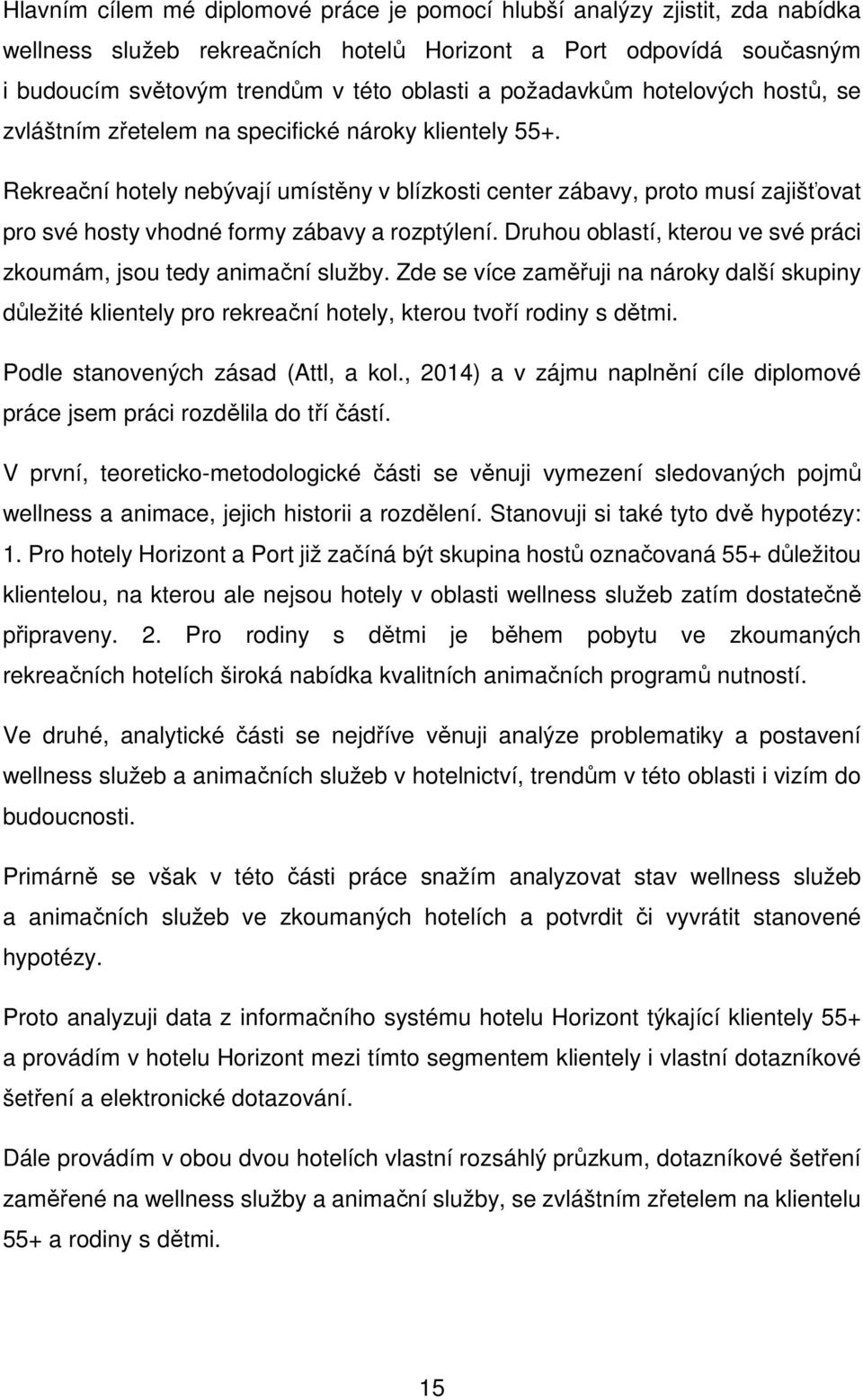 Hlavním cílem mé diplomové práce je pomocí hlubší analýzy zjistit, zda nabídka wellness služeb rekreačních hotelů Horizont a Port odpovídá současným i budoucím světovým trendům v této oblasti a požadavkům hotelových hostů, se zvláštním zřetelem na specifické nároky klientely 55+.

Rekreační hotely nebývají umístěny v blízkosti center zábavy, proto musí zajišťovat pro své hosty vhodné formy zábavy a rozptýlení. Druhou oblastí, kterou ve své práci zkoumám, jsou tedy animační služby. Zde se více zaměřuji na nároky další skupiny důležité klientely pro rekreační hotely, kterou tvoří rodiny s dětmi.

Podle stanovených zásad (Attl, a kol., 2014) a v zájmu naplnění cíle diplomové práce jsem práci rozdělila do tří částí.

V první, teoreticko-metodologické části se věnuji vymezení sledovaných pojmů wellness a animace, jejich historii a rozdělení. Stanovuji si také tyto dvě hypotézy: 1. Pro hotely Horizont a Port již začíná být skupina hostů označovaná 55+ důležitou klientelou, na kterou ale nejsou hotely v oblasti wellness služeb zatím dostatečně připraveny. 2. Pro rodiny s dětmi je během pobytu ve zkoumaných rekreačních hotelích široká nabídka kvalitních animačních programů nutností.

Ve druhé, analytické části se nejdříve věnuji analýze problematiky a postavení wellness služeb a animačních služeb v hotelnictví, trendům v této oblasti i vizím do budoucnosti.

Primárně se však v této části práce snažím analyzovat stav wellness služeb a animačních služeb ve zkoumaných hotelích a potvrdit či vyvrátit stanovené hypotézy.

Proto analyzuji data z informačního systému hotelu Horizont týkající klientely 55+ a provádím v hotelu Horizont mezi tímto segmentem klientely i vlastní dotazníkové šetření a elektronické dotazování.

Dále provádím v obou dvou hotelích vlastní rozsáhlý průzkum, dotazníkové šetření zaměřené na wellness služby a animační služby, se zvláštním zřetelem na klientelu 55+ a rodiny s dětmi.

15